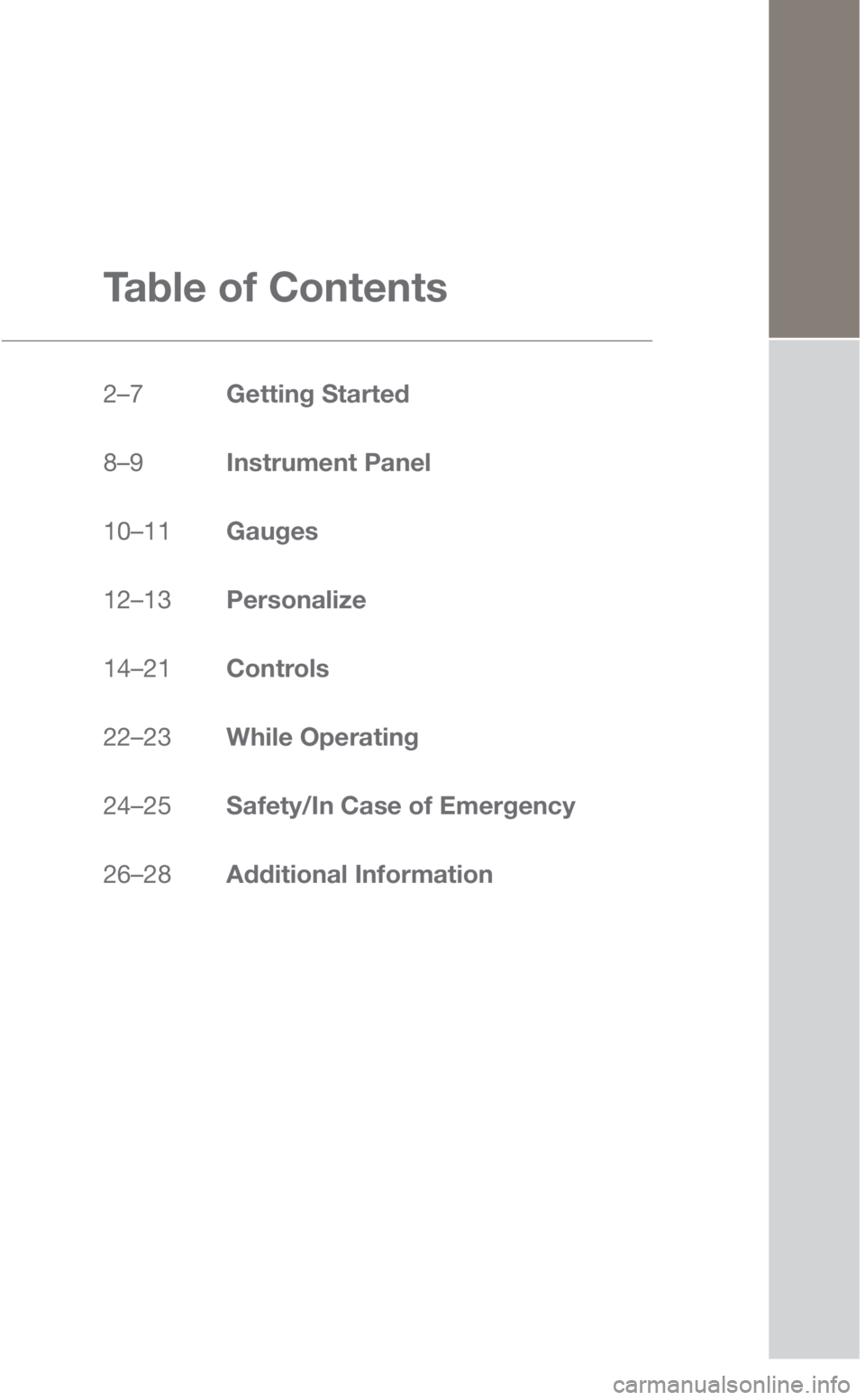 Table of Contents

2–7 Getting Started

8–9 Instrument Panel

10–11 Gauges

12–13 Personalize

14–21 Controls

22–23 While Operating

24–25 Safety/In Case of Emergency

26–28 Additional Information

carmanualsonline.info